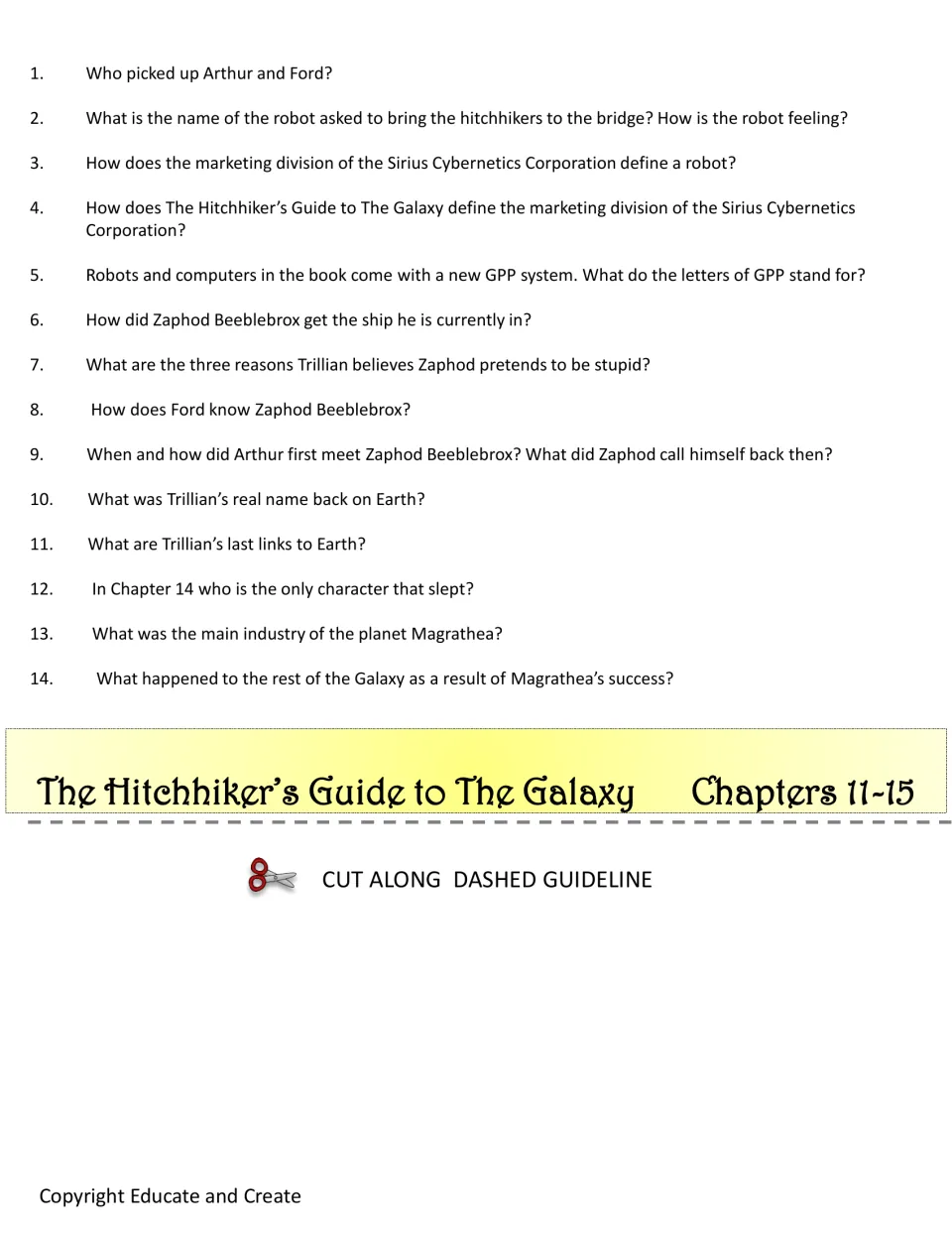 1. Who picked up Arthur and Ford?

2. What is the name of the robot asked to bring the hitchhikers to the bridge? How is the robot feeling?

3. How does the marketing division of the Sirius Cybernetics Corporation define a robot?

4. How does The Hitchhiker's Guide to The Galaxy define the marketing division of the Sirius Cybernetics Corporation?

5. Robots and computers in the book come with a new GPP system. What do the letters of GPP stand for?

6. How did Zaphod Beeblebrox get the ship he is currently in?

7. What are the three reasons Trillian believes Zaphod pretends to be stupid?

8. How does Ford know Zaphod Beeblebrox?

9. When and how did Arthur first meet Zaphod Beeblebrox? What did Zaphod call himself back then?

10. What was Trillian's real name back on Earth?

11. What are Trillian's last links to Earth?

12. In Chapter 14 who is the only character that slept?

13. What was the main industry of the planet Magrathea?

14. What happened to the rest of the Galaxy as a result of Magrathea's success?

The Hitchhiker's Guide to The Galaxy Chapters 11-15

CUT ALONG DASHED GUIDELINE

Copyright Educate and Create